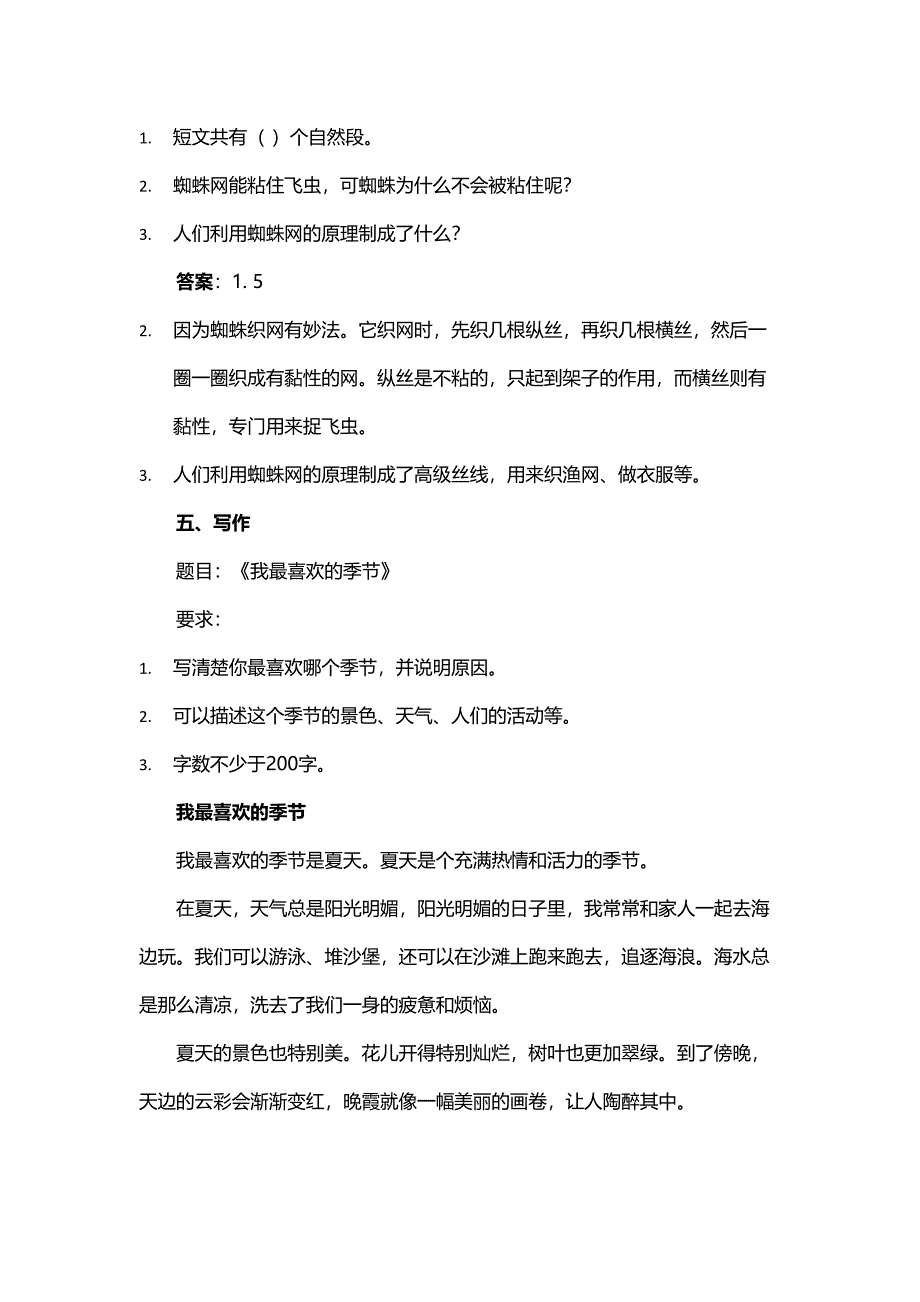 1. 短文共有（ ）个自然段。

2. 蜘蛛网能粘住飞虫，可蜘蛛为什么不会被粘住呢?

3. 人们利用蜘蛛网的原理制成了什么?

答案：1. 5

2. 因为蜘蛛织网有妙法。它织网时，先织几根纵丝，再织几根横丝，然后一圈一圈织成有黏性的网。纵丝是不粘的，只起到架子的作用，而横丝则有黏性，专门用来捉飞虫。

3. 人们利用蜘蛛网的原理制成了高级丝线，用来织渔网、做衣服等。

五、写作

题目：《我最喜欢的季节》

要求：

1. 写清楚你最喜欢哪个季节，并说明原因。

2. 可以描述这个季节的景色、天气、人们的活动等。

3. 字数不少于200字。

我最喜欢的季节

我最喜欢的季节是夏天。夏天是个充满热情和活力的季节。

在夏天，天气总是阳光明媚，阳光明媚的日子里，我常常和家人一起去海边玩。我们可以游泳、堆沙堡，还可以在沙滩上跑来跑去，追逐海浪。海水总是那么清凉，洗去了我们一身的疲惫和烦恼。

夏天的景色也特别美。花儿开得特别灿烂，树叶也更加翠绿。到了傍晚，天边的云彩会渐渐变红，晚霞就像一幅美丽的画卷，让人陶醉其中。